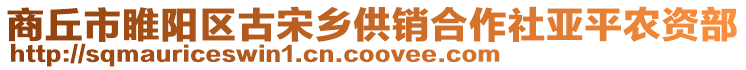 商丘市睢阳区古宋乡供销合作社亚平农资部
http://sqmauriceswin1.cn.coovee.com